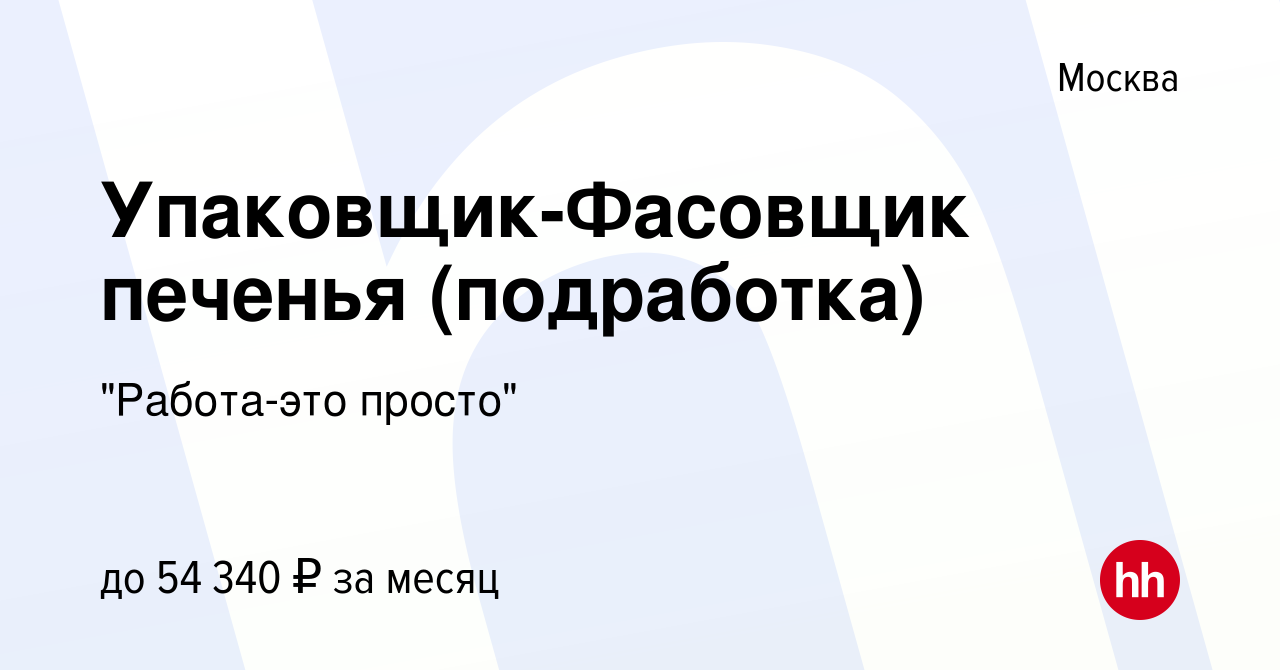 Москва

Упаковщик-Фасовщик печенья (подработка)

"Работа-это просто"

до 54 340 ₽ за месяц

hh